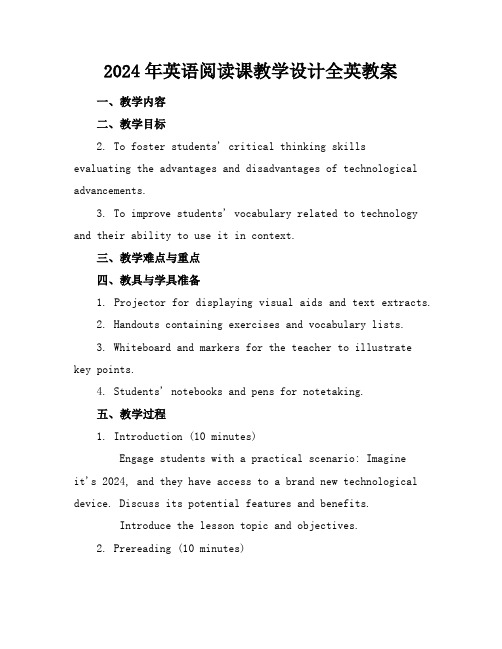 2024年英语阅读课教学设计全英教案

一、教学内容

二、教学目标

2. To foster students' critical thinking skills evaluating the advantages and disadvantages of technological advancements.

3. To improve students' vocabulary related to technology and their ability to use it in context.

三、教学难点与重点

四、教具与学具准备

1. Projector for displaying visual aids and text extracts.

2. Handouts containing exercises and vocabulary lists.

3. Whiteboard and markers for the teacher to illustrate key points.

4. Students' notebooks and pens for notetaking.

五、教学过程

1. Introduction (10 minutes)

Engage students with a practical scenario: Imagine it's 2024, and they have access to a brand new technological device. Discuss its potential features and benefits.

Introduce the lesson topic and objectives.

2. Prereading (10 minutes)